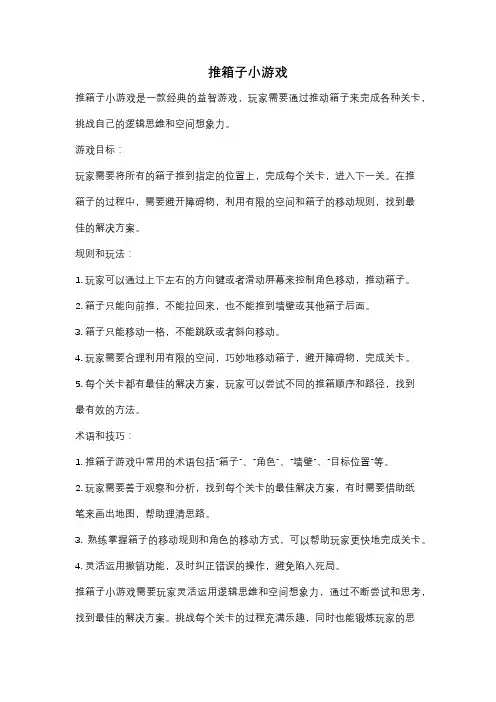 推箱子小游戏

推箱子小游戏是一款经典的益智游戏，玩家需要通过推动箱子来完成各种关卡，挑战自己的逻辑思维和空间想象力。

游戏目标：

玩家需要将所有的箱子推到指定的位置上，完成每个关卡，进入下一关。在推箱子的过程中，需要避开障碍物，利用有限的空间和箱子的移动规则，找到最佳的解决方案。

规则和玩法：

1. 玩家可以通过上下左右的方向键或者滑动屏幕来控制角色移动，推动箱子。

2. 箱子只能向前推，不能拉回来，也不能推到墙壁或其他箱子后面。

3. 箱子只能移动一格，不能跳跃或者斜向移动。

4. 玩家需要合理利用有限的空间，巧妙地移动箱子，避开障碍物，完成关卡。

5. 每个关卡都有最佳的解决方案，玩家可以尝试不同的推箱顺序和路径，找到最有效的方法。

术语和技巧：

1. 推箱子游戏中常用的术语包括"箱子"、"角色"、"墙壁"、"目标位置"等。

2. 玩家需要善于观察和分析，找到每个关卡的最佳解决方案，有时需要借助纸笔来画出地图，帮助理清思路。

3. 熟练掌握箱子的移动规则和角色的移动方式，可以帮助玩家更快地完成关卡。

4. 灵活运用撤销功能，及时纠正错误的操作，避免陷入死局。

推箱子小游戏需要玩家灵活运用逻辑思维和空间想象力，通过不断尝试和思考，找到最佳的解决方案。挑战每个关卡的过程充满乐趣，同时也能锻炼玩家的思